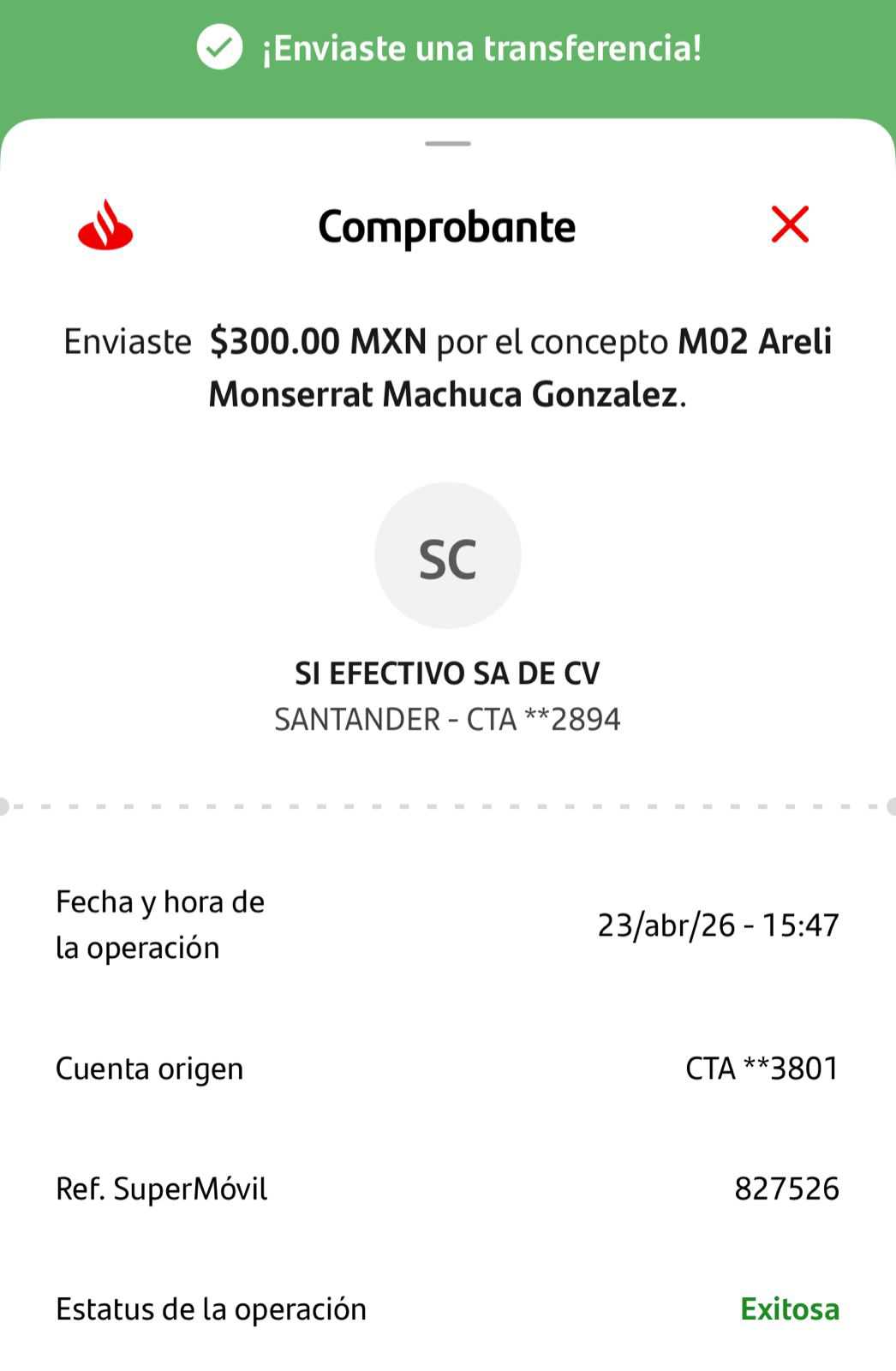 ¡Enviaste una transferencia!

Comprobante

Enviaste $300.00 MXN por el concepto M02 Areli Monserrat Machuca Gonzalez.

SC

SI EFECTIVO SA DE CV
SANTANDER - CTA **2894

Fecha y hora de la operación 23/abr/26 - 15:47

Cuenta origen CTA **3801

Ref. SuperMóvil 827526

Estatus de la operación Exitosa